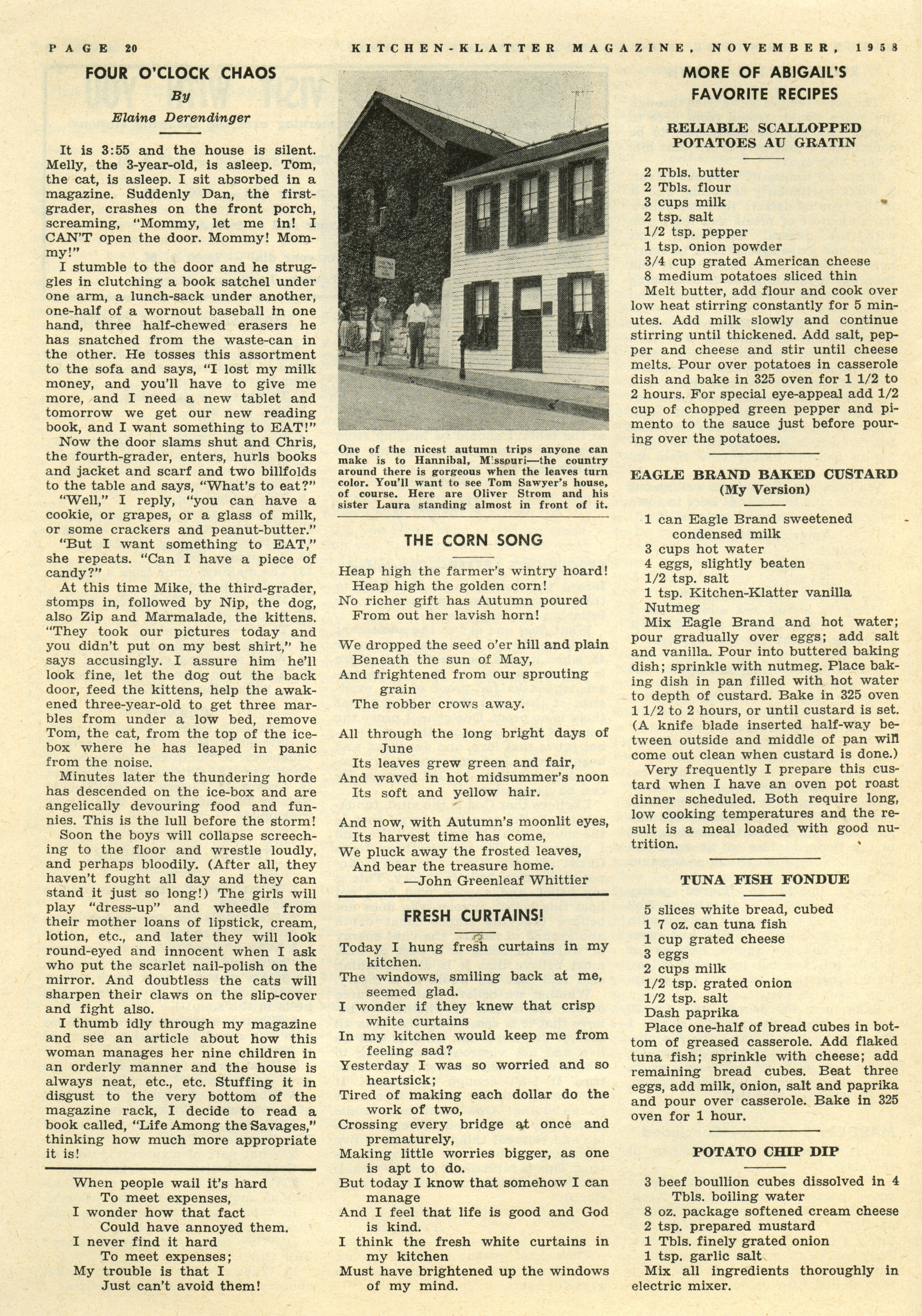 PAGE 20 KITCHEN-KLATTER MAGAZINE, NOVEMBER, 1958

FOUR O'CLOCK CHAOS

By

Elaine Derendinger

It is 3:55 and the house is silent. Melly, the 3-year-old, is asleep. Tom, the cat, is asleep. I sit absorbed in a magazine. Suddenly Dan, the first-grader, crashes on the front porch, screaming, "Mommy, let me in! I CAN'T open the door. Mommy! Mommy!"

I stumble to the door and he struggles in clutching a book satchel under one arm, a lunch-sack under another, one-half of a wornout baseball in one hand, three half-chewed erasers he has snatched from the waste-can in the other. He tosses this assortment to the sofa and says, "I lost my milk money, and you'll have to give me more, and I need a new tablet and tomorrow we get our new reading book, and I want something to EAT!"

Now the door slams shut and Chris, the fourth-grader, enters, hurls books and jacket and scarf and two billfolds to the table and says, "What's to eat?"

"Well," I reply, "you can have a cookie, or grapes, or a glass of milk, or some crackers and peanut-butter."

"But I want something to EAT," she repeats. "Can I have a piece of candy?"

At this time Mike, the third-grader, stomps in, followed by Nip, the dog, also Zip and Marmalade, the kittens. "They took our pictures today and you didn't put on my best shirt," he says accusingly. I assure him he'll look fine, let the dog out the back door, feed the kittens, help the awakened three-year-old to get three marbles from under a low bed, remove Tom, the cat, from the top of the ice-box where he has leaped in panic from the noise.

Minutes later the thundering horde has descended on the ice-box and are angelically devouring food and funnies. This is the lull before the storm! Soon the boys will collapse screeching to the floor and wrestle loudly, and perhaps bloodily. (After all, they haven't fought all day and they can stand it just so long!) The girls will play "dress-up" and wheedle from their mother loans of lipstick, cream, lotion, etc., and later they will look round-eyed and innocent when I ask who put the scarlet nail-polish on the mirror. And doubtless the cats will sharpen their claws on the slip-cover and fight also.

I thumb idly through my magazine and see an article about how this woman manages her nine children in an orderly manner and the house is always neat, etc., etc. Stuffing it in disgust to the very bottom of the magazine rack, I decide to read a book called, "Life Among the Savages," thinking how much more appropriate it is!

When people wail it's hard
To meet expenses,
I wonder how that fact
Could have annoyed them.
I never find it hard
To meet expenses;
My trouble is that I
Just can't avoid them!

One of the nicest autumn trips anyone can make is to Hannibal, Missouri—the country around there is gorgeous when the leaves turn color. You'll want to see Tom Sawyer's house, of course. Here are Oliver Strom and his sister Laura standing almost in front of it.

THE CORN SONG

Heap high the farmer's wintry hoard!
Heap high the golden corn!
No richer gift has Autumn poured
From out her lavish horn!

We dropped the seed o'er hill and plain
Beneath the sun of May,
And frightened from our sprouting grain
The robber crows away.

All through the long bright days of June
Its leaves grew green and fair,
And waved in hot midsummer's noon
Its soft and yellow hair.

And now, with Autumn's moonlit eyes,
Its harvest time has come,
We pluck away the frosted leaves,
And bear the treasure home.
—John Greenleaf Whittier

FRESH CURTAINS!

Today I hung fresh curtains in my kitchen.
The windows, smiling back at me, seemed glad.
I wonder if they knew that crisp white curtains
In my kitchen would keep me from feeling sad?
Yesterday I was so worried and so heartsick;
Tired of making each dollar do the work of two,
Crossing every bridge at once and prematurely,
Making little worries bigger, as one is apt to do.
But today I know that somehow I can manage
And I feel that life is good and God is kind.
I think the fresh white curtains in my kitchen
Must have brightened up the windows of my mind.

MORE OF ABIGAIL'S FAVORITE RECIPES

RELIABLE SCALLOPPED POTATOES AU GRATIN

2 Tbls. butter
2 Tbls. flour
3 cups milk
2 tsp. salt
1/2 tsp. pepper
1 tsp. onion powder
3/4 cup grated American cheese
8 medium potatoes sliced thin

Melt butter, add flour and cook over low heat stirring constantly for 5 minutes. Add milk slowly and continue stirring until thickened. Add salt, pepper and cheese and stir until cheese melts. Pour over potatoes in casserole dish and bake in 325 oven for 1 1/2 to 2 hours. For special eye-appeal add 1/2 cup of chopped green pepper and pimento to the sauce just before pouring over the potatoes.

EAGLE BRAND BAKED CUSTARD
(My Version)

1 can Eagle Brand sweetened condensed milk
3 cups hot water
4 eggs, slightly beaten
1/2 tsp. salt
1 tsp. Kitchen-Klatter vanilla
Nutmeg

Mix Eagle Brand and hot water; pour gradually over eggs; add salt and vanilla. Pour into buttered baking dish; sprinkle with nutmeg. Place baking dish in pan filled with hot water to depth of custard. Bake in 325 oven 1 1/2 to 2 hours, or until custard is set. (A knife blade inserted half-way between outside and middle of pan will come out clean when custard is done.)

Very frequently I prepare this custard when I have an oven pot roast dinner scheduled. Both require long, low cooking temperatures and the result is a meal loaded with good nutrition.

TUNA FISH FONDUE

5 slices white bread, cubed
1 7 oz. can tuna fish
1 cup grated cheese
3 eggs
2 cups milk
1/2 tsp. grated onion
1/2 tsp. salt
Dash paprika

Place one-half of bread cubes in bottom of greased casserole. Add flaked tuna fish; sprinkle with cheese; add remaining bread cubes. Beat three eggs, add milk, onion, salt and paprika and pour over casserole. Bake in 325 oven for 1 hour.

POTATO CHIP DIP

3 beef boullion cubes dissolved in 4 Tbls. boiling water
8 oz. package softened cream cheese
2 tsp. prepared mustard
1 Tbls. finely grated onion
1 tsp. garlic salt

Mix all ingredients thoroughly in electric mixer.